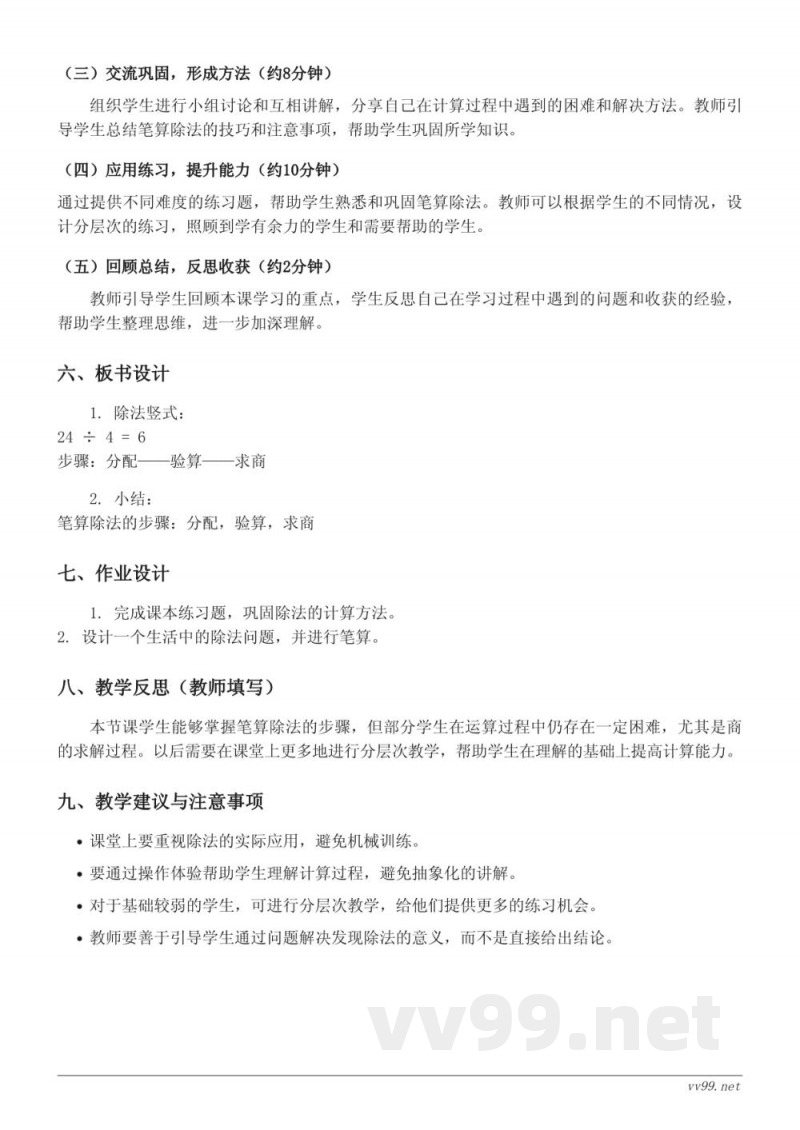 （三）交流巩固，形成方法（约8分钟）

组织学生进行小组讨论和互相讲解，分享自己在计算过程中遇到的困难和解决方法。教师引导学生总结笔算除法的技巧和注意事项，帮助学生巩固所学知识。

（四）应用练习，提升能力（约10分钟）

通过提供不同难度的练习题，帮助学生熟悉和巩固笔算除法。教师可以根据学生的不同情况，设计分层次的练习，照顾到学有余力的学生和需要帮助的学生。

（五）回顾总结，反思收获（约2分钟）

教师引导学生回顾本课学习的重点，学生反思自己在学习过程中遇到的问题和收获的经验，帮助学生整理思维，进一步加深理解。

六、板书设计

1. 除法竖式：
$24 \div 4 = 6$
步骤：分配——验算——求商

2. 小结：
笔算除法的步骤：分配，验算，求商

七、作业设计

1. 完成课本练习题，巩固除法的计算方法。
2. 设计一个生活中的除法问题，并进行笔算。

八、教学反思（教师填写）

本节课学生能够掌握笔算除法的步骤，但部分学生在运算过程中仍存在一定困难，尤其是商的求解过程。以后需要在课堂上更多地进行分层次教学，帮助学生在理解的基础上提高计算能力。

九、教学建议与注意事项

• 课堂上要重视除法的实际应用，避免机械训练。
• 要通过操作体验帮助学生理解计算过程，避免抽象化的讲解。
• 对于基础较弱的学生，可进行分层次教学，给他们提供更多的练习机会。
• 教师要善于引导学生通过问题解决发现除法的意义，而不是直接给出结论。

vv99.net

vv99.net